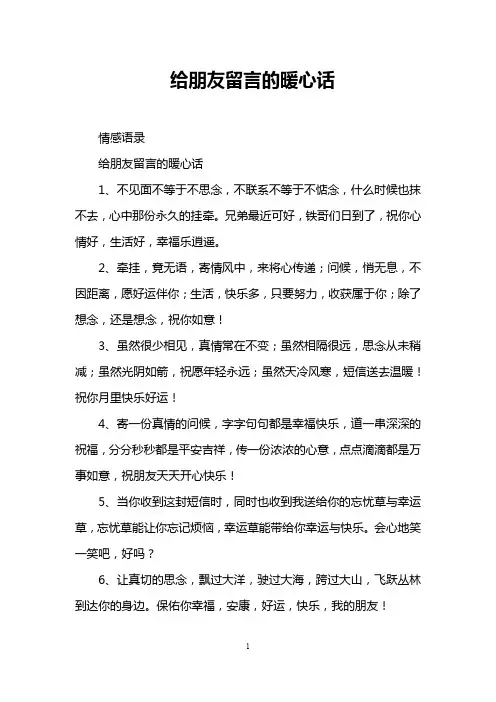 给朋友留言的暖心话

情感语录

给朋友留言的暖心话

1、不见面不等于不思念，不联系不等于不惦念，什么时候也抹不去，心中那份永久的挂牵。兄弟最近可好，铁哥们日到了，祝你心情好，生活好，幸福乐逍遥。

2、牵挂，竟无语，寄情风中，来将心传递；问候，悄无息，不因距离，愿好运伴你；生活，快乐多，只要努力，收获属于你；除了想念，还是想念，祝你如意！

3、虽然很少相见，真情常在不变；虽然相隔很远，思念从未稍减；虽然光阴如箭，祝愿年轻永远；虽然天冷风寒，短信送去温暖！祝你月里快乐好运！

4、寄一份真情的问候，字字句句都是幸福快乐，道一串深深的祝福，分分秒秒都是平安吉祥，传一份浓浓的心意，点点滴滴都是万事如意，祝朋友天天开心快乐！

5、当你收到这封短信时，同时也收到我送给你的忘忧草与幸运草，忘忧草能让你忘记烦恼，幸运草能带给你幸运与快乐。会心地笑一笑吧，好吗？

6、让真切的思念，飘过大洋，驶过大海，跨过大山，飞跃丛林到达你的身边。保佑你幸福，安康，好运，快乐，我的朋友！

1